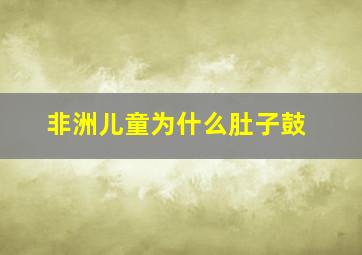 非洲儿童为什么肚子鼓